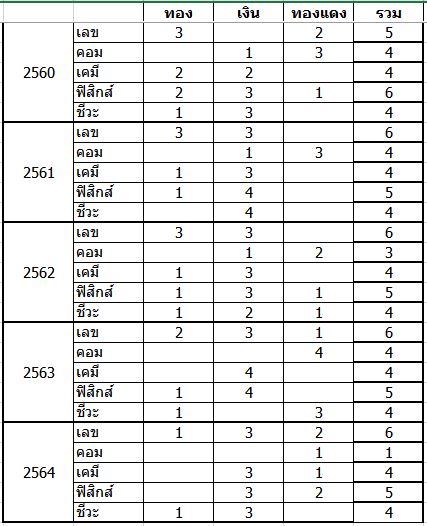 | | | ทอง | เงิน | ทองแดง | รวม |
|---|---|---|---|---|---|
| 2560 | เลข | 3 | | 2 | 5 |
| | คอม | | 1 | 3 | 4 |
| | เคมี | 2 | 2 | | 4 |
| | ฟิสิกส์ | 2 | 3 | 1 | 6 |
| | ชีวะ | 1 | 3 | | 4 |
| 2561 | เลข | 3 | 3 | | 6 |
| | คอม | | 1 | 3 | 4 |
| | เคมี | 1 | 3 | | 4 |
| | ฟิสิกส์ | 1 | 4 | | 5 |
| | ชีวะ | | 4 | | 4 |
| 2562 | เลข | 3 | 3 | | 6 |
| | คอม | | 1 | 2 | 3 |
| | เคมี | 1 | 3 | | 4 |
| | ฟิสิกส์ | 1 | 3 | 1 | 5 |
| | ชีวะ | 1 | 2 | 1 | 4 |
| 2563 | เลข | 2 | 3 | 1 | 6 |
| | คอม | | | 4 | 4 |
| | เคมี | | 4 | | 4 |
| | ฟิสิกส์ | 1 | 4 | | 5 |
| | ชีวะ | 1 | | 3 | 4 |
| 2564 | เลข | 1 | 3 | 2 | 6 |
| | คอม | | | 1 | 1 |
| | เคมี | | 3 | 1 | 4 |
| | ฟิสิกส์ | | 3 | 2 | 5 |
| | ชีวะ | 1 | 3 | | 4 |